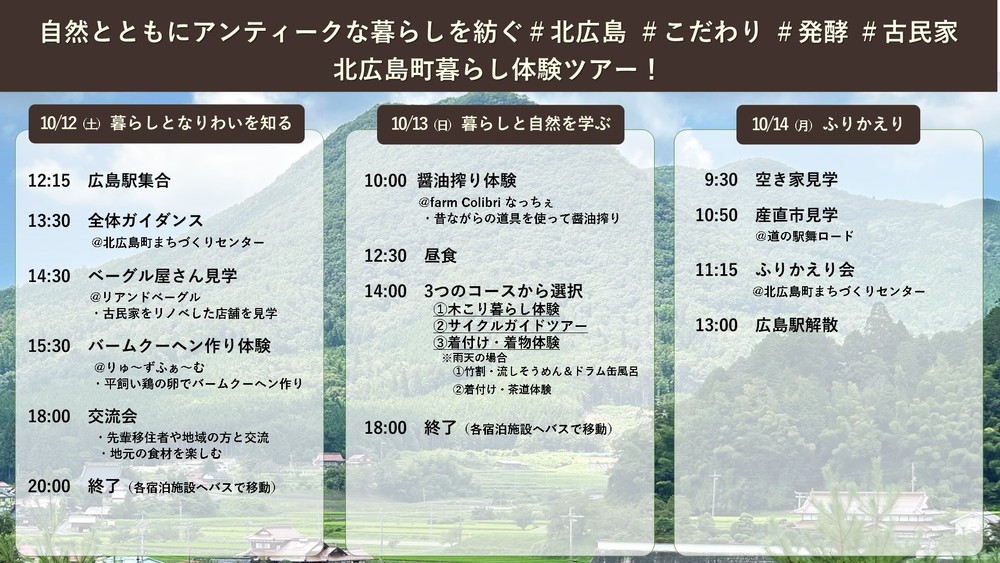 自然とともにアンティークな暮らしを紡ぐ＃北広島 ＃こだわり ＃発酵 ＃古民家
北広島町暮らし体験ツアー！

10/12 (土) 暮らしとなりわいを知る

12:15 広島駅集合

13:30 全体ガイダンス
＠北広島町まちづくりセンター

14:30 ベーグル屋さん見学
＠リアンドベーグル
・古民家をリノベした店舗を見学

15:30 バームクーヘン作り体験
＠りゅ〜ずふぁ〜む
・平飼い鶏の卵でバームクーヘン作り

18:00 交流会
・先輩移住者や地域の方と交流
・地元の食材を楽しむ

20:00 終了（各宿泊施設へバスで移動）

10/13 (日) 暮らしと自然を学ぶ

10:00 醤油搾り体験
＠farm Colibri なっちぇ
・昔ながらの道具を使って醤油搾り

12:30 昼食

14:00 3つのコースから選択
①木こり暮らし体験
②サイクルガイドツアー
③着付け・着物体験
※雨天の場合
①竹割・流しそうめん＆ドラム缶風呂
②着付け・茶道体験

18:00 終了（各宿泊施設へバスで移動）

10/14 (月) ふりかえり

9:30 空き家見学

10:50 産直市見学
＠道の駅舞ロード

11:15 ふりかえり会
＠北広島町まちづくりセンター

13:00 広島駅解散